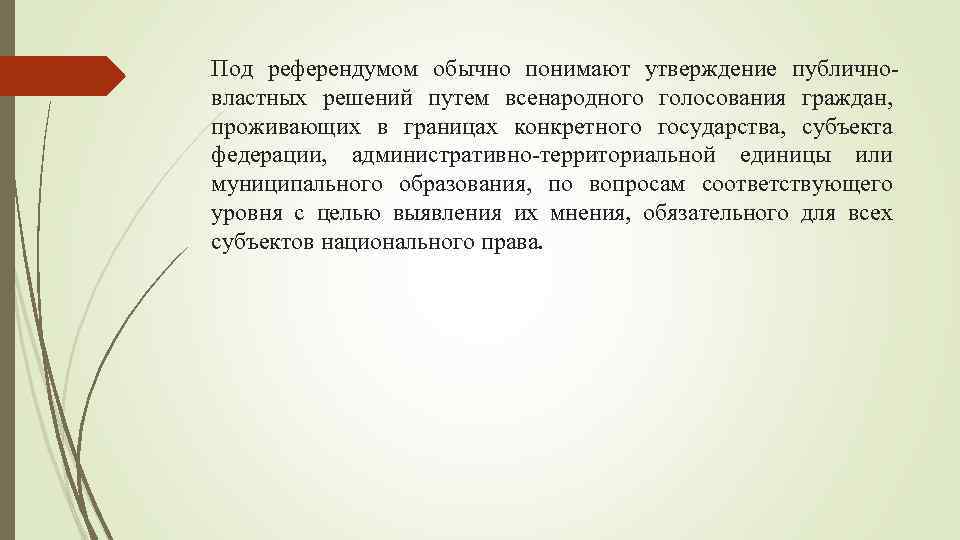 Под референдумом обычно понимают утверждение публично-властных решений путем всенародного голосования граждан, проживающих в границах конкретного государства, субъекта федерации, административно-территориальной единицы или муниципального образования, по вопросам соответствующего уровня с целью выявления их мнения, обязательного для всех субъектов национального права.